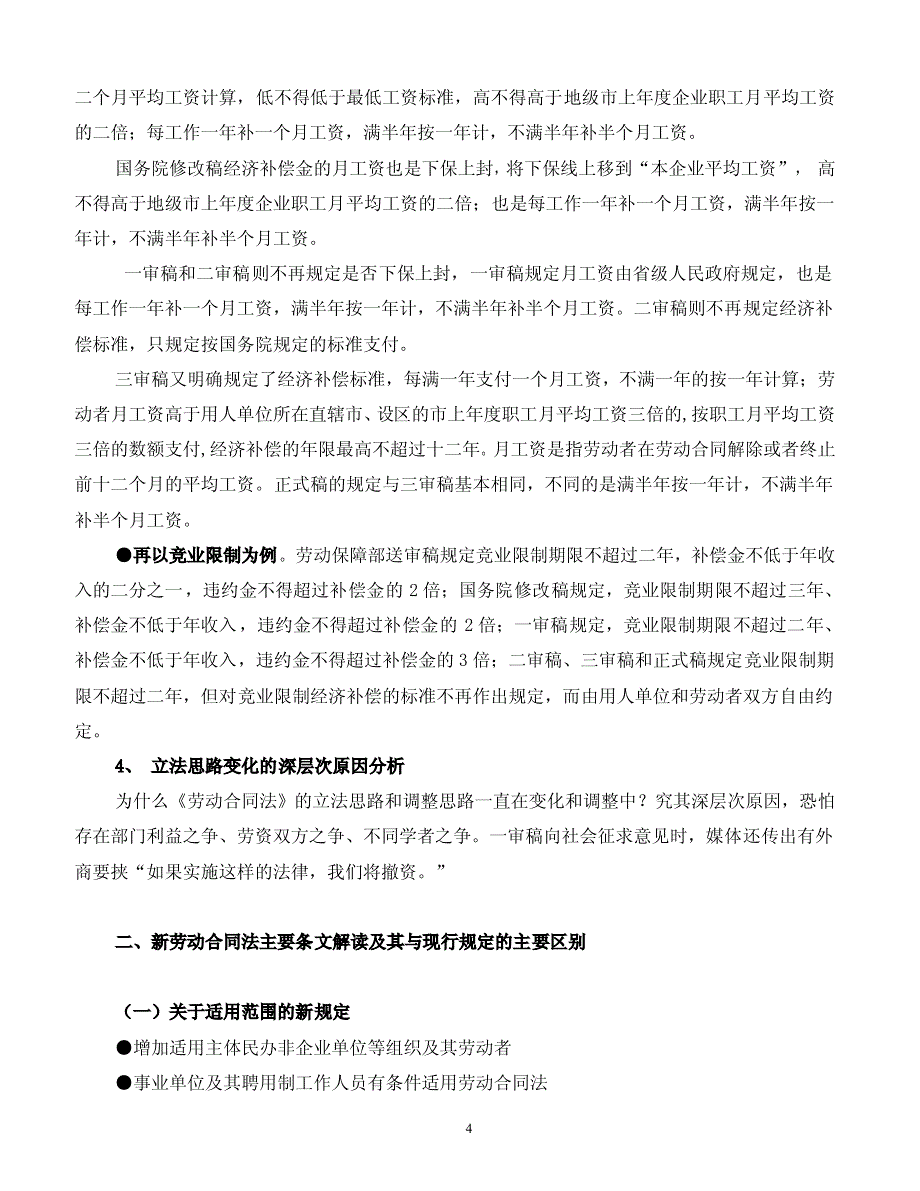 二个月平均工资计算，低不得低于最低工资标准，高不得高于地级市上年度企业职工月平均工资的二倍；每工作一年补一个月工资，满半年按一年计，不满半年补半个月工资。

国务院修改稿经济补偿金的月工资也是下保上封，将下保线上移到“本企业平均工资”，高不得高于地级市上年度企业职工月平均工资的二倍；也是每工作一年补一个月工资，满半年按一年计，不满半年补半个月工资。

一审稿和二审稿则不再规定是否下保上封，一审稿规定月工资由省级人民政府规定，也是每工作一年补一个月工资，满半年按一年计，不满半年补半个月工资。二审稿则不再规定经济补偿标准，只规定按国务院规定的标准支付。

三审稿又明确规定了经济补偿标准，每满一年支付一个月工资，不满一年的按一年计算；劳动者月工资高于用人单位所在直辖市、设区的市上年度职工月平均工资三倍的,按职工月平均工资三倍的数额支付,经济补偿的年限最高不超过十二年。月工资是指劳动者在劳动合同解除或者终止前十二个月的平均工资。正式稿的规定与三审稿基本相同，不同的是满半年按一年计，不满半年补半个月工资。

●再以竞业限制为例。劳动保障部送审稿规定竞业限制期限不超过二年，补偿金不低于年收入的二分之一，违约金不得超过补偿金的 2 倍；国务院修改稿规定，竞业限制期限不超过三年、补偿金不低于年收入，违约金不得超过补偿金的 2 倍；一审稿规定，竞业限制期限不超过二年、补偿金不低于年收入，违约金不得超过补偿金的 3 倍；二审稿、三审稿和正式稿规定竞业限制期限不超过二年，但对竞业限制经济补偿的标准不再作出规定，而由用人单位和劳动者双方自由约定。

4、 立法思路变化的深层次原因分析

为什么《劳动合同法》的立法思路和调整思路一直在变化和调整中？究其深层次原因，恐怕存在部门利益之争、劳资双方之争、不同学者之争。一审稿向社会征求意见时，媒体还传出有外商要挟“如果实施这样的法律，我们将撤资。”

二、新劳动合同法主要条文解读及其与现行规定的主要区别

（一）关于适用范围的新规定

●增加适用主体民办非企业单位等组织及其劳动者

●事业单位及其聘用制工作人员有条件适用劳动合同法

4